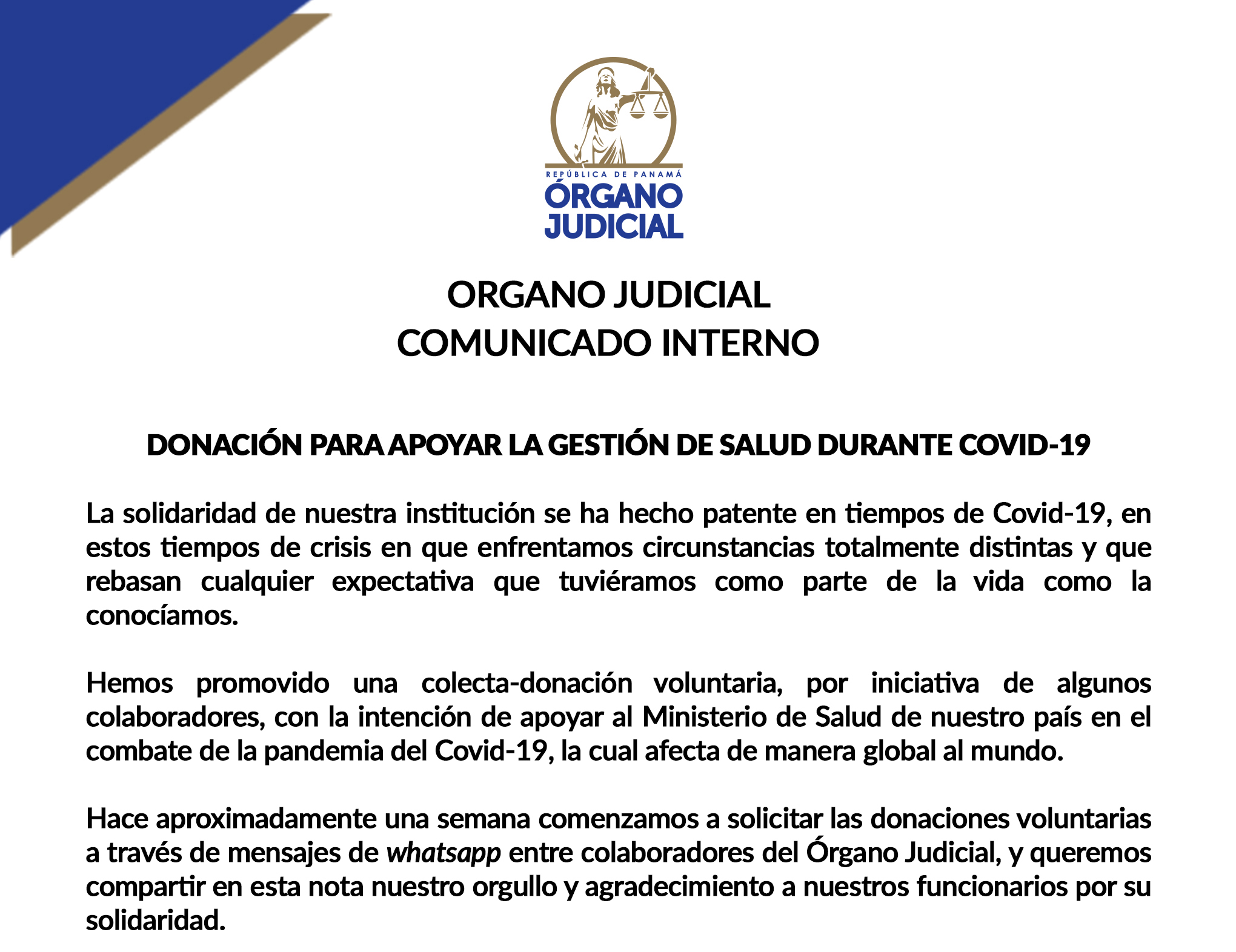 REPÚBLICA DE PANAMÁ
ÓRGANO JUDICIAL

ORGANO JUDICIAL
COMUNICADO INTERNO

DONACIÓN PARA APOYAR LA GESTIÓN DE SALUD DURANTE COVID-19

La solidaridad de nuestra institución se ha hecho patente en tiempos de Covid-19, en estos tiempos de crisis en que enfrentamos circunstancias totalmente distintas y que rebasan cualquier expectativa que tuviéramos como parte de la vida como la conocíamos.

Hemos promovido una colecta-donación voluntaria, por iniciativa de algunos colaboradores, con la intención de apoyar al Ministerio de Salud de nuestro país en el combate de la pandemia del Covid-19, la cual afecta de manera global al mundo.

Hace aproximadamente una semana comenzamos a solicitar las donaciones voluntarias a través de mensajes de whatsapp entre colaboradores del Órgano Judicial, y queremos compartir en esta nota nuestro orgullo y agradecimiento a nuestros funcionarios por su solidaridad.